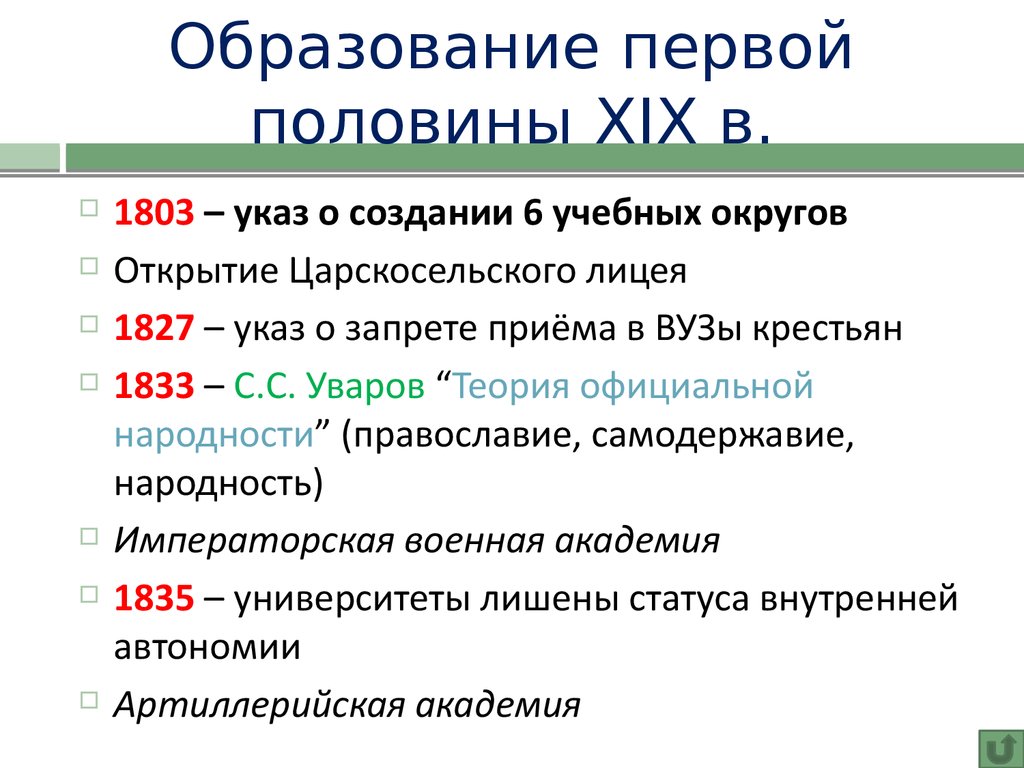 Образование первой половины XIX в.

1803 – указ о создании 6 учебных округов

Открытие Царскосельского лицея

1827 – указ о запрете приёма в ВУЗы крестьян

1833 – С.С. Уваров “Теория официальной народности” (православие, самодержавие, народность)

Императорская военная академия

1835 – университеты лишены статуса внутренней автономии

Артиллерийская академия